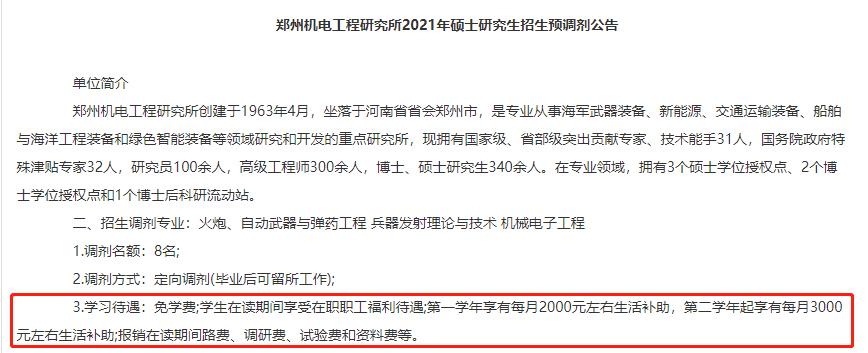 郑州机电工程研究所2021年硕士研究生招生预调剂公告

单位简介

郑州机电工程研究所创建于1963年4月，坐落于河南省省会郑州市，是专业从事海军武器装备、新能源、交通运输装备、船舶与海洋工程装备和绿色智能装备等领域研究和开发的重点研究所，现拥有国家级、省部级突出贡献专家、技术能手31人，国务院政府特殊津贴专家32人，研究员100余人，高级工程师300余人，博士、硕士研究生340余人。在专业领域，拥有3个硕士学位授权点、2个博士学位授权点和1个博士后科研流动站。

二、招生调剂专业：火炮、自动武器与弹药工程 兵器发射理论与技术 机械电子工程

1.调剂名额：8名;

2.调剂方式：定向调剂(毕业后可留所工作);

3.学习待遇：免学费;学生在读期间享受在职职工福利待遇;第一学年享有每月2000元左右生活补助，第二学年起享有每月3000元左右生活补助;报销在读期间路费、调研费、试验费和资料费等。